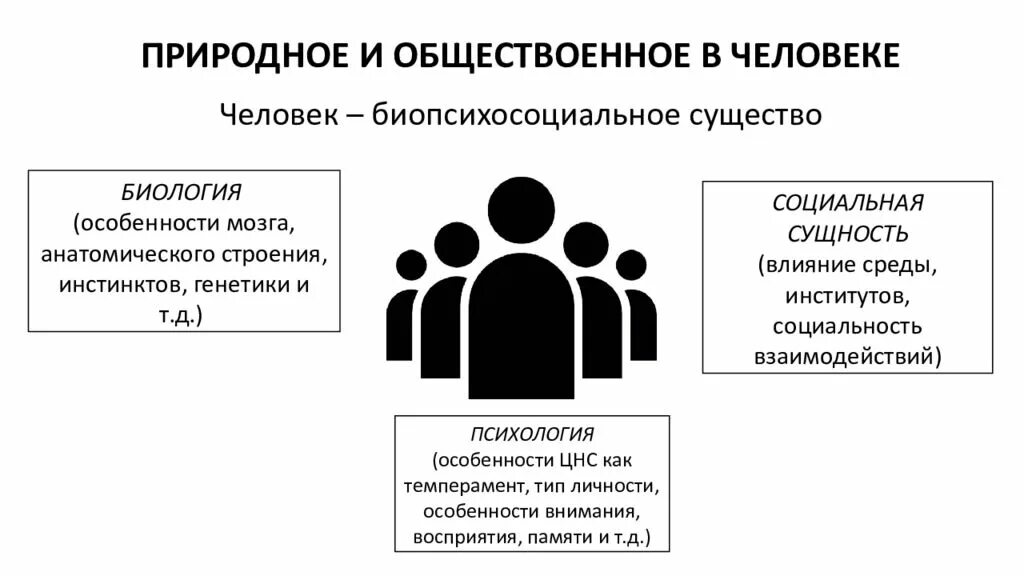 ПРИРОДНОЕ И ОБЩЕСТВОЕННОЕ В ЧЕЛОВЕКЕ

Человек – биопсихосоциальное существо

БИОЛОГИЯ
(особенности мозга, анатомического строения, инстинктов, генетики и т.д.)

СОЦИАЛЬНАЯ СУЩНОСТЬ
(влияние среды, институтов, социальность взаимодействий)

ПСИХОЛОГИЯ
(особенности ЦНС как темперамент, тип личности, особенности внимания, восприятия, памяти и т.д.)